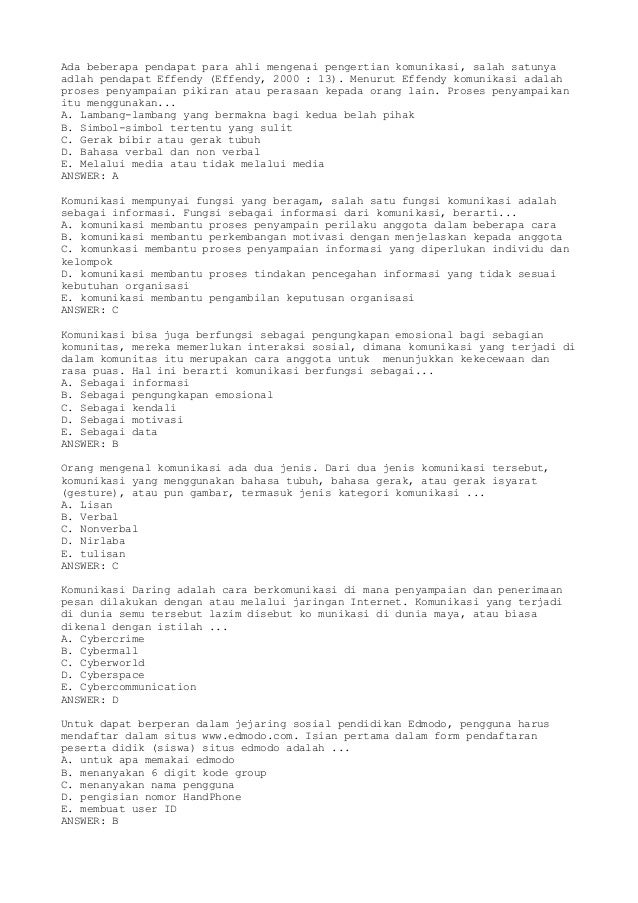 Ada beberapa pendapat para ahli mengenai pengertian komunikasi, salah satunya adlah pendapat Effendy (Effendy, 2000 : 13). Menurut Effendy komunikasi adalah proses penyampaian pikiran atau perasaan kepada orang lain. Proses penyampaikan itu menggunakan...
A. Lambang-lambang yang bermakna bagi kedua belah pihak
B. Simbol-simbol tertentu yang sulit
C. Gerak bibir atau gerak tubuh
D. Bahasa verbal dan non verbal
E. Melalui media atau tidak melalui media
ANSWER: A

Komunikasi mempunyai fungsi yang beragam, salah satu fungsi komunikasi adalah sebagai informasi. Fungsi sebagai informasi dari komunikasi, berarti...
A. komunikasi membantu proses penyampain perilaku anggota dalam beberapa cara
B. komunikasi membantu perkembangan motivasi dengan menjelaskan kepada anggota
C. komunkasi membantu proses penyampaian informasi yang diperlukan individu dan kelompok
D. komunikasi membantu proses tindakan pencegahan informasi yang tidak sesuai kebutuhan organisasi
E. komunikasi membantu pengambilan keputusan organisasi
ANSWER: C

Komunikasi bisa juga berfungsi sebagai pengungkapan emosional bagi sebagian komunitas, mereka memerlukan interaksi sosial, dimana komunikasi yang terjadi di dalam komunitas itu merupakan cara anggota untuk menunjukkan kekecewaan dan rasa puas. Hal ini berarti komunikasi berfungsi sebagai...
A. Sebagai informasi
B. Sebagai pengungkapan emosional
C. Sebagai kendali
D. Sebagai motivasi
E. Sebagai data
ANSWER: B

Orang mengenal komunikasi ada dua jenis. Dari dua jenis komunikasi tersebut, komunikasi yang menggunakan bahasa tubuh, bahasa gerak, atau gerak isyarat (gesture), atau pun gambar, termasuk jenis kategori komunikasi ...
A. Lisan
B. Verbal
C. Nonverbal
D. Nirlaba
E. tulisan
ANSWER: C

Komunikasi Daring adalah cara berkomunikasi di mana penyampaian dan penerimaan pesan dilakukan dengan atau melalui jaringan Internet. Komunikasi yang terjadi di dunia semu tersebut lazim disebut ko munikasi di dunia maya, atau biasa dikenal dengan istilah ...
A. Cybercrime
B. Cybermall
C. Cyberworld
D. Cyberspace
E. Cybercommunication
ANSWER: D

Untuk dapat berperan dalam jejaring sosial pendidikan Edmodo, pengguna harus mendaftar dalam situs www.edmodo.com. Isian pertama dalam form pendaftaran peserta didik (siswa) situs edmodo adalah ...
A. untuk apa memakai edmodo
B. menanyakan 6 digit kode group
C. menanyakan nama pengguna
D. pengisian nomor HandPhone
E. membuat user ID
ANSWER: B